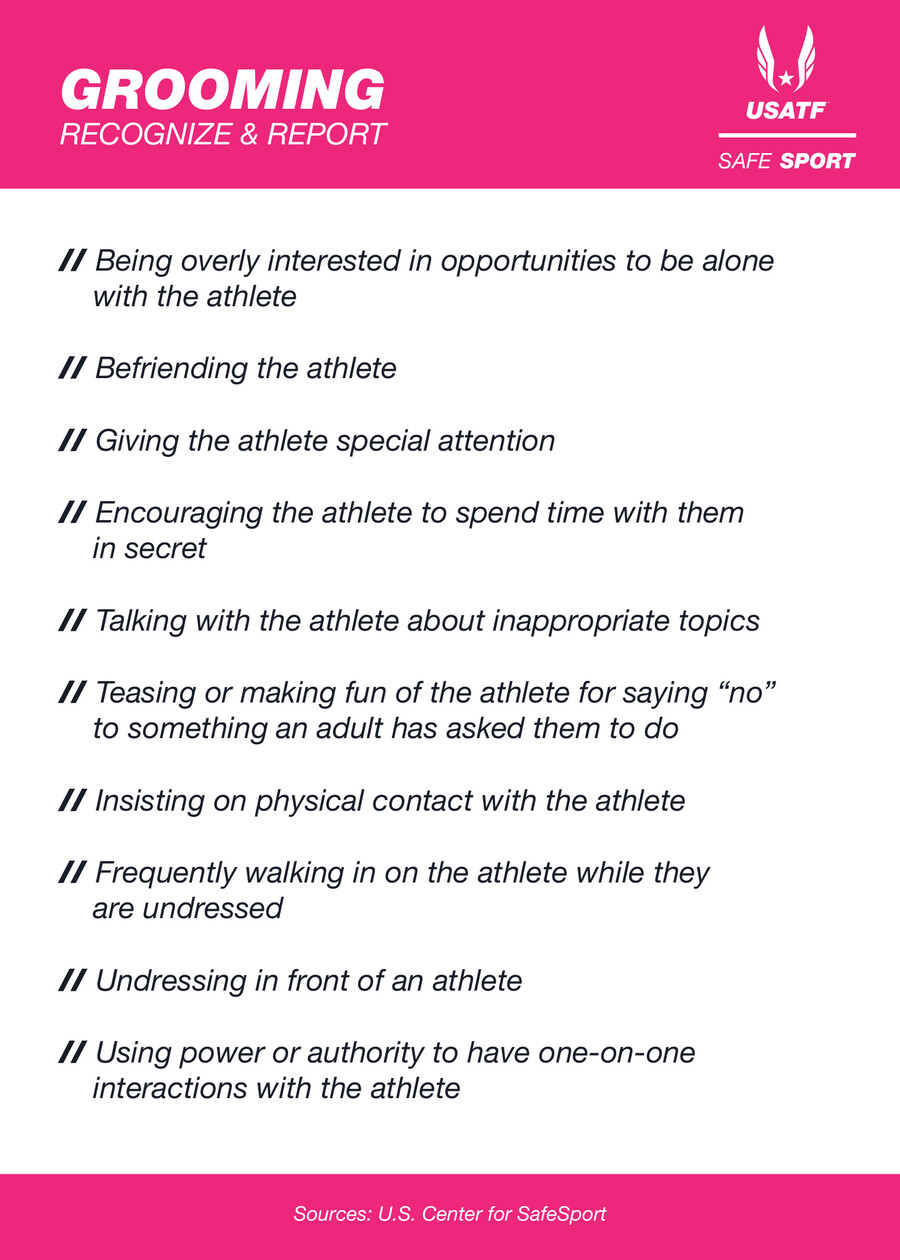 GROOMING
RECOGNIZE & REPORT

USATF

SAFE SPORT

// Being overly interested in opportunities to be alone with the athlete

// Befriending the athlete

// Giving the athlete special attention

// Encouraging the athlete to spend time with them in secret

// Talking with the athlete about inappropriate topics

// Teasing or making fun of the athlete for saying "no" to something an adult has asked them to do

// Insisting on physical contact with the athlete

// Frequently walking in on the athlete while they are undressed

// Undressing in front of an athlete

// Using power or authority to have one-on-one interactions with the athlete

Sources: U.S. Center for SafeSport